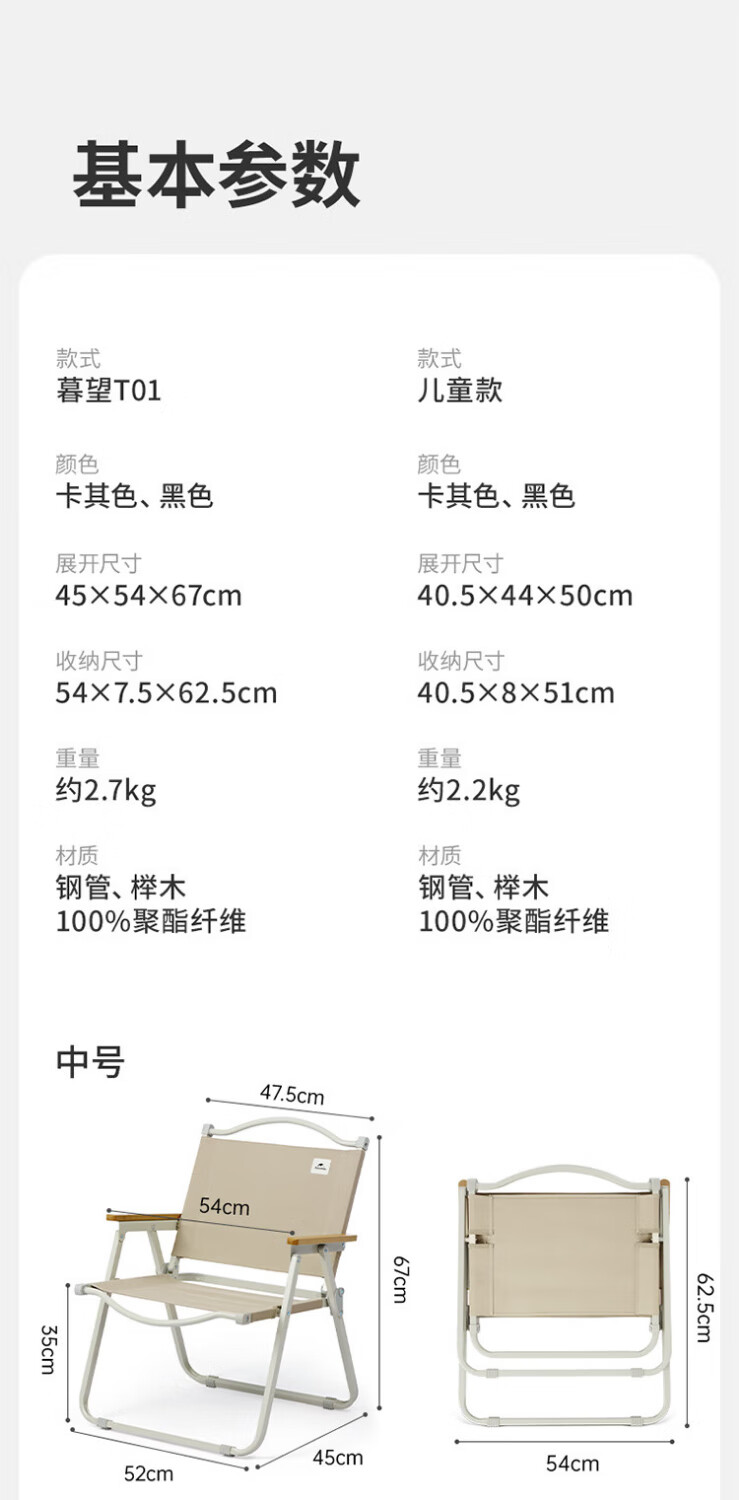 基本参数

款式
暮望T01

颜色
卡其色、黑色

展开尺寸
45×54×67cm

收纳尺寸
54×7.5×62.5cm

重量
约2.7kg

材质
钢管、榉木
100%聚酯纤维

款式
儿童款

颜色
卡其色、黑色

展开尺寸
40.5×44×50cm

收纳尺寸
40.5×8×51cm

重量
约2.2kg

材质
钢管、榉木
100%聚酯纤维

中号

47.5cm
54cm
67cm
35cm
52cm
45cm

62.5cm
54cm